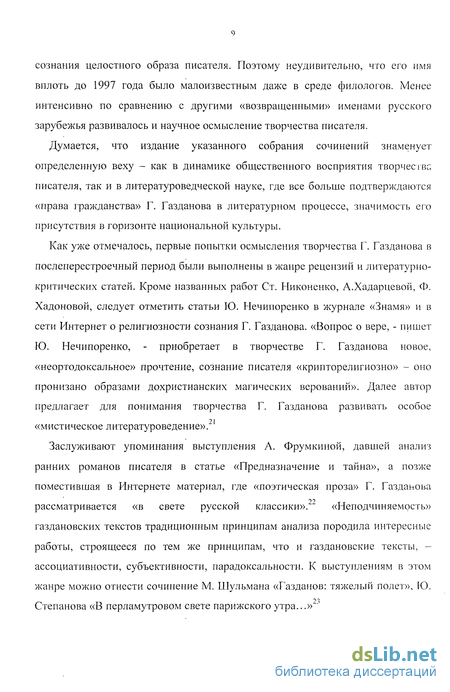 9

сознания целостного образа писателя. Поэтому неудивительно, что его имя вплоть до 1997 года было малоизвестным даже в среде филологов. Менее интенсивно по сравнению с другими «возвращенными» именами русского зарубежья развивалось и научное осмысление творчества писателя.

Думается, что издание указанного собрания сочинений знаменует определенную веху – как в динамике общественного восприятия творчества писателя, так и в литературоведческой науке, где все больше подтверждаются «права гражданства» Г. Газданова в литературном процессе, значимость его присутствия в горизонте национальной культуры.

Как уже отмечалось, первые попытки осмысления творчества Г. Газданова в послеперестроечный период были выполнены в жанре рецензий и литературно-критических статей. Кроме названных работ Ст. Никоненко, А.Хадарцевой, Ф. Хадоновой, следует отметить статьи Ю. Нечипоренко в журнале «Знамя» и в сети Интернет о религиозности сознания Г. Газданова. «Вопрос о вере, - пишет Ю. Нечипоренко, - приобретает в творчестве Г. Газданова новое, «неортодоксальное» прочтение, сознание писателя «крипторелигиозно» – оно пронизано образами дохристианских магических верований». Далее автор предлагает для понимания творчества Г. Газданова развивать особое «мистическое литературоведение».$^{21}$

Заслуживают упоминания выступления А. Фрумкиной, давшей анализ ранних романов писателя в статье «Предназначение и тайна», а позже поместившая в Интернете материал, где «поэтическая проза» Г. Газданова рассматривается «в свете русской классики».$^{22}$ «Неподчиняемость» газдановских текстов традиционным принципам анализа породила интересные работы, строящееся по тем же принципам, что и газдановские тексты, – ассоциативности, субъективности, парадоксальности. К выступлениям в этом жанре можно отнести сочинение М. Шульмана «Газданов: тяжелый полет», Ю. Степанова «В перламутровом свете парижского утра…»$^{23}$

dsLib.net
библиотека диссертаций